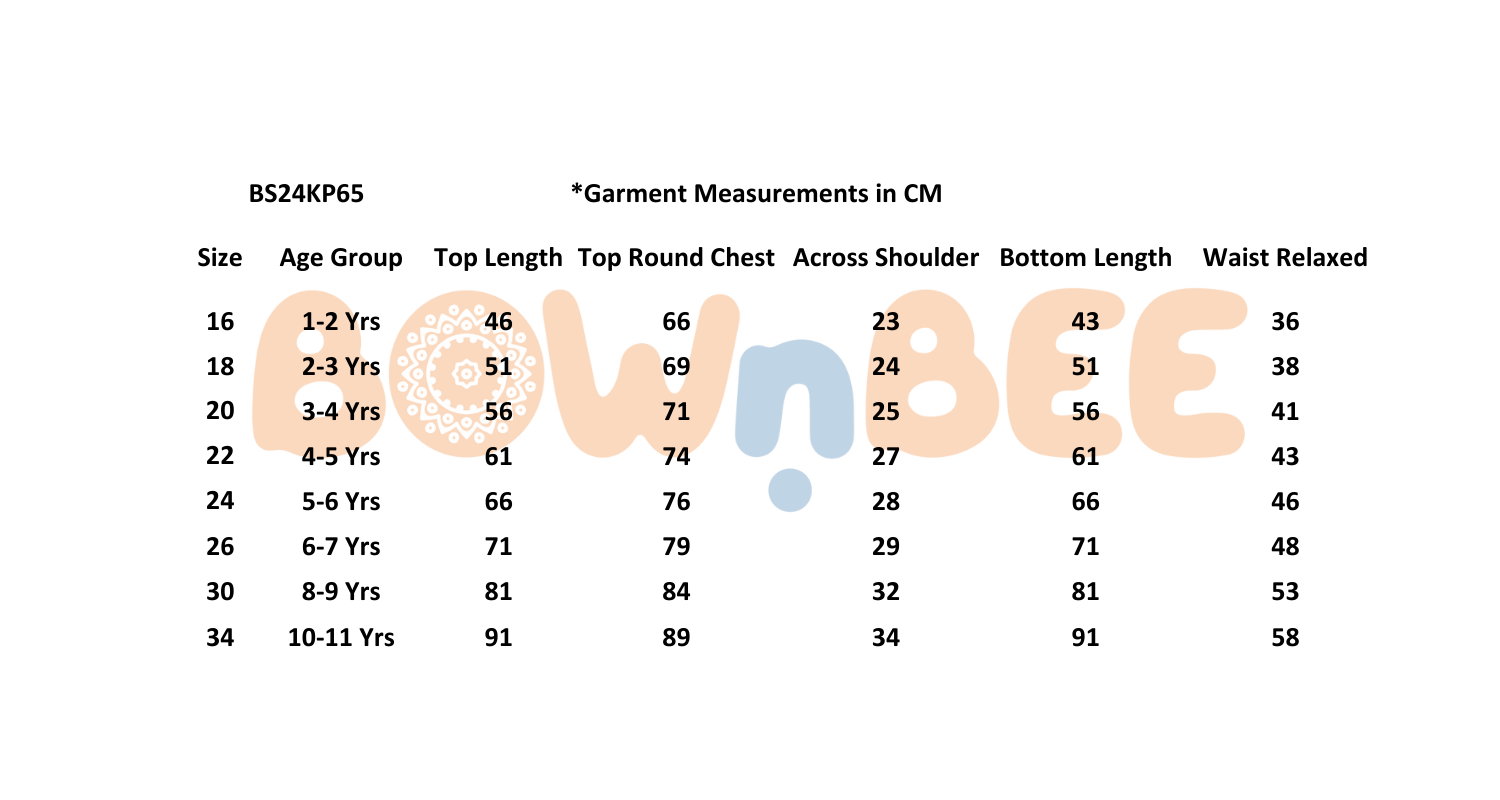 BS24KP65 *Garment Measurements in CM

| Size | Age Group | Top Length | Top Round Chest | Across Shoulder | Bottom Length | Waist Relaxed |
|---|---|---|---|---|---|---|
| 16 | 1-2 Yrs | 46 | 66 | 23 | 43 | 36 |
| 18 | 2-3 Yrs | 51 | 69 | 24 | 51 | 38 |
| 20 | 3-4 Yrs | 56 | 71 | 25 | 56 | 41 |
| 22 | 4-5 Yrs | 61 | 74 | 27 | 61 | 43 |
| 24 | 5-6 Yrs | 66 | 76 | 28 | 66 | 46 |
| 26 | 6-7 Yrs | 71 | 79 | 29 | 71 | 48 |
| 30 | 8-9 Yrs | 81 | 84 | 32 | 81 | 53 |
| 34 | 10-11 Yrs | 91 | 89 | 34 | 91 | 58 |

BOWnBEE